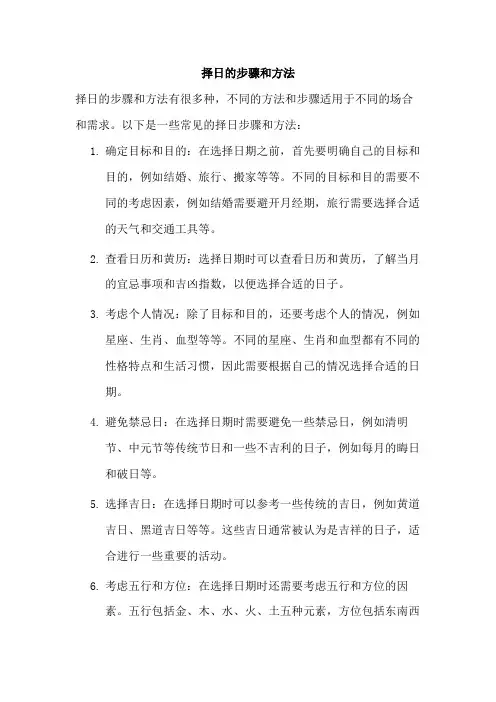 择日的步骤和方法

择日的步骤和方法有很多种，不同的方法和步骤适用于不同的场合和需求。以下是一些常见的择日步骤和方法：

1. 确定目标和目的：在选择日期之前，首先要明确自己的目标和目的，例如结婚、旅行、搬家等等。不同的目标和目的需要不同的考虑因素，例如结婚需要避开月经期，旅行需要选择合适的天气和交通工具等。

2. 查看日历和黄历：选择日期时可以查看日历和黄历，了解当月的宜忌事项和吉凶指数，以便选择合适的日子。

3. 考虑个人情况：除了目标和目的，还要考虑个人的情况，例如星座、生肖、血型等等。不同的星座、生肖和血型都有不同的性格特点和生活习惯，因此需要根据自己的情况选择合适的日期。

4. 避免禁忌日：在选择日期时需要避免一些禁忌日，例如清明节、中元节等传统节日和一些不吉利的日子，例如每月的晦日和破日等。

5. 选择吉日：在选择日期时可以参考一些传统的吉日，例如黄道吉日、黑道吉日等等。这些吉日通常被认为是吉祥的日子，适合进行一些重要的活动。

6. 考虑五行和方位：在选择日期时还需要考虑五行和方位的因素。五行包括金、木、水、火、土五种元素，方位包括东南西